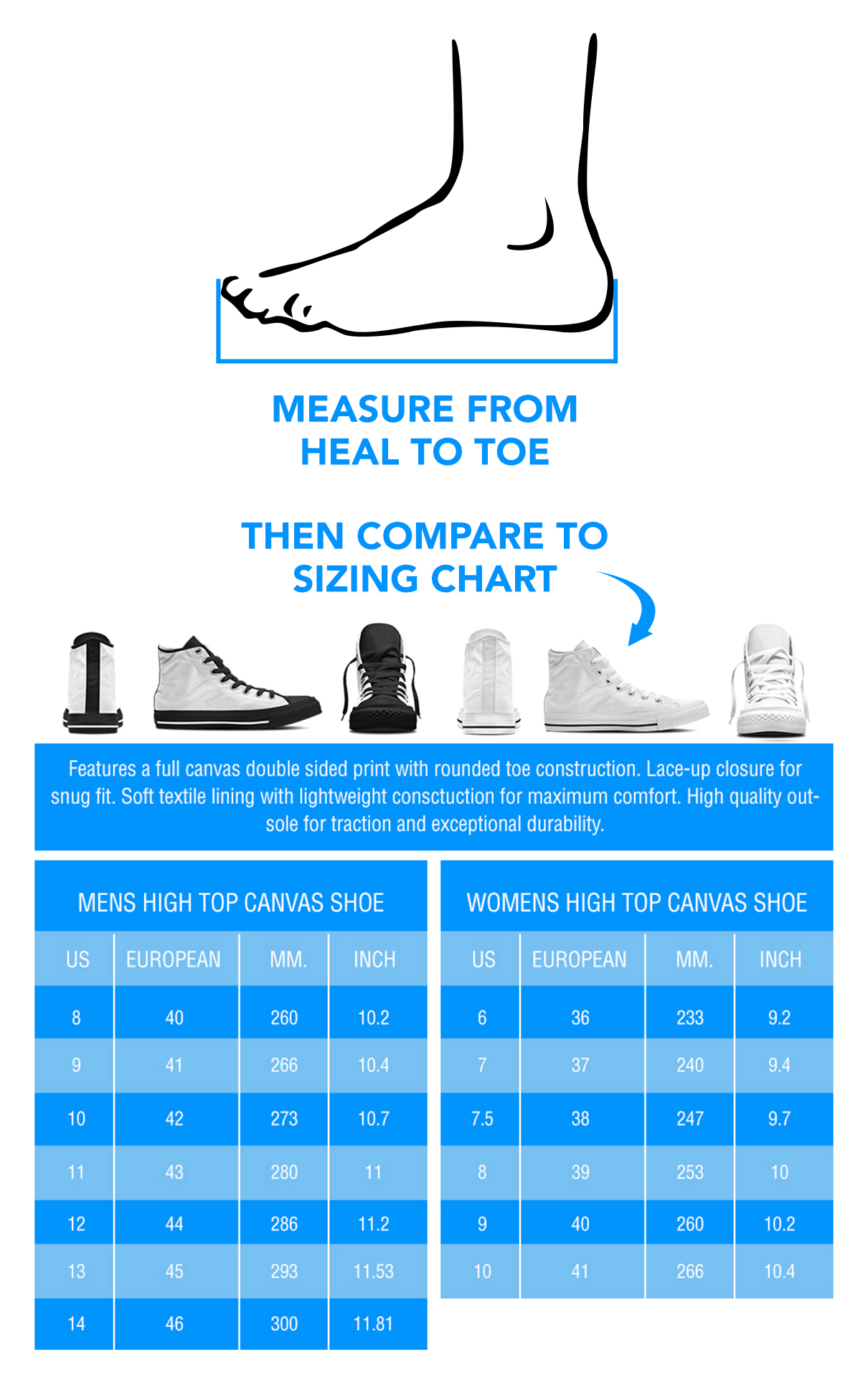 MEASURE FROM HEAL TO TOE

THEN COMPARE TO SIZING CHART

Features a full canvas double sided print with rounded toe construction. Lace-up closure for snug fit. Soft textile lining with lightweight consctuction for maximum comfort. High quality outsole for traction and exceptional durability.

MENS HIGH TOP CANVAS SHOE

| US | EUROPEAN | MM. | INCH |
|---|---|---|---|
| 8 | 40 | 260 | 10.2 |
| 9 | 41 | 266 | 10.4 |
| 10 | 42 | 273 | 10.7 |
| 11 | 43 | 280 | 11 |
| 12 | 44 | 286 | 11.2 |
| 13 | 45 | 293 | 11.53 |
| 14 | 46 | 300 | 11.81 |

WOMENS HIGH TOP CANVAS SHOE

| US | EUROPEAN | MM. | INCH |
|---|---|---|---|
| 6 | 36 | 233 | 9.2 |
| 7 | 37 | 240 | 9.4 |
| 7.5 | 38 | 247 | 9.7 |
| 8 | 39 | 253 | 10 |
| 9 | 40 | 260 | 10.2 |
| 10 | 41 | 266 | 10.4 |